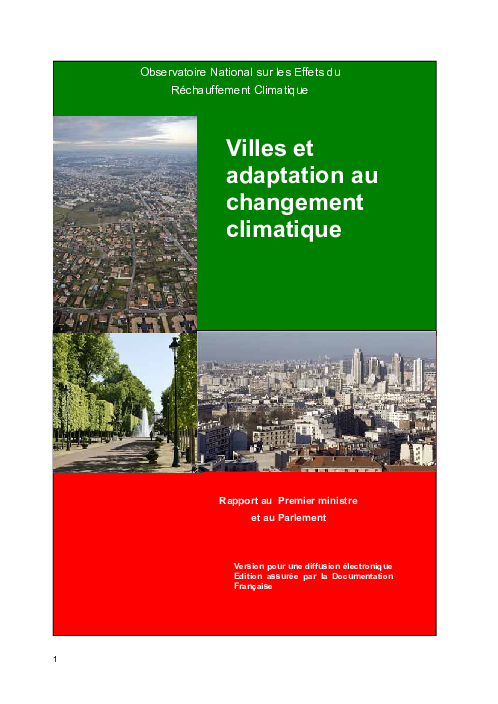 Observatoire National sur les Effets du Réchauffement Climatique

Villes et adaptation au changement climatique

Rapport au Premier ministre et au Parlement

Version pour une diffusion électronique
Edition assurée par la Documentation Française

1